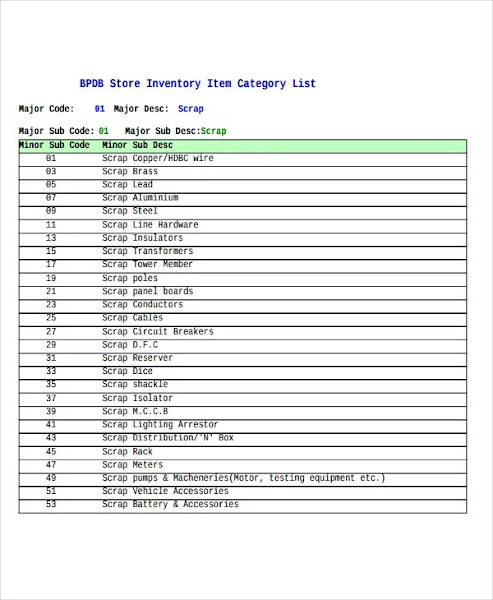 BPDB Store Inventory Item Category List

Major Code: 01 Major Desc: Scrap

Major Sub Code: 01 Major Sub Desc:Scrap

| Minor Sub Code | Minor Sub Desc |
|---|---|
| 01 | Scrap Copper/HDBC wire |
| 03 | Scrap Brass |
| 05 | Scrap Lead |
| 07 | Scrap Aluminium |
| 09 | Scrap Steel |
| 11 | Scrap Line Hardware |
| 13 | Scrap Insulators |
| 15 | Scrap Transformers |
| 17 | Scrap Tower Member |
| 19 | Scrap poles |
| 21 | Scrap panel boards |
| 23 | Scrap Conductors |
| 25 | Scrap Cables |
| 27 | Scrap Circuit Breakers |
| 29 | Scrap D.F.C |
| 31 | Scrap Reserver |
| 33 | Scrap Dice |
| 35 | Scrap shackle |
| 37 | Scrap Isolator |
| 39 | Scrap M.C.C.B |
| 41 | Scrap Lighting Arrestor |
| 43 | Scrap Distribution/'N' Box |
| 45 | Scrap Rack |
| 47 | Scrap Meters |
| 49 | Scrap pumps & Macheneries(Motor, testing equipment etc.) |
| 51 | Scrap Vehicle Accessories |
| 53 | Scrap Battery & Accessories |